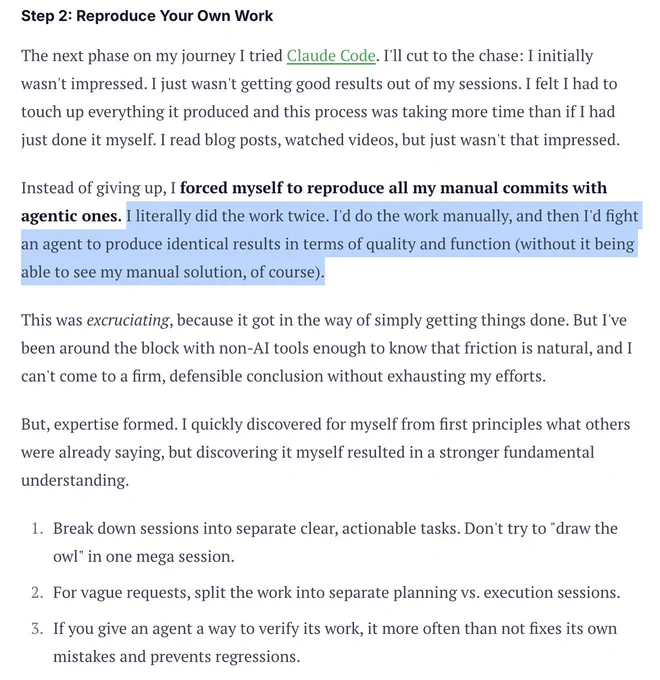 Step 2: Reproduce Your Own Work

The next phase on my journey I tried Claude Code. I'll cut to the chase: I initially wasn't impressed. I just wasn't getting good results out of my sessions. I felt I had to touch up everything it produced and this process was taking more time than if I had just done it myself. I read blog posts, watched videos, but just wasn't that impressed.

Instead of giving up, I forced myself to reproduce all my manual commits with agentic ones. I literally did the work twice. I'd do the work manually, and then I'd fight an agent to produce identical results in terms of quality and function (without it being able to see my manual solution, of course).

This was excruciating, because it got in the way of simply getting things done. But I've been around the block with non-AI tools enough to know that friction is natural, and I can't come to a firm, defensible conclusion without exhausting my efforts.

But, expertise formed. I quickly discovered for myself from first principles what others were already saying, but discovering it myself resulted in a stronger fundamental understanding.

1. Break down sessions into separate clear, actionable tasks. Don't try to "draw the owl" in one mega session.
2. For vague requests, split the work into separate planning vs. execution sessions.
3. If you give an agent a way to verify its work, it more often than not fixes its own mistakes and prevents regressions.